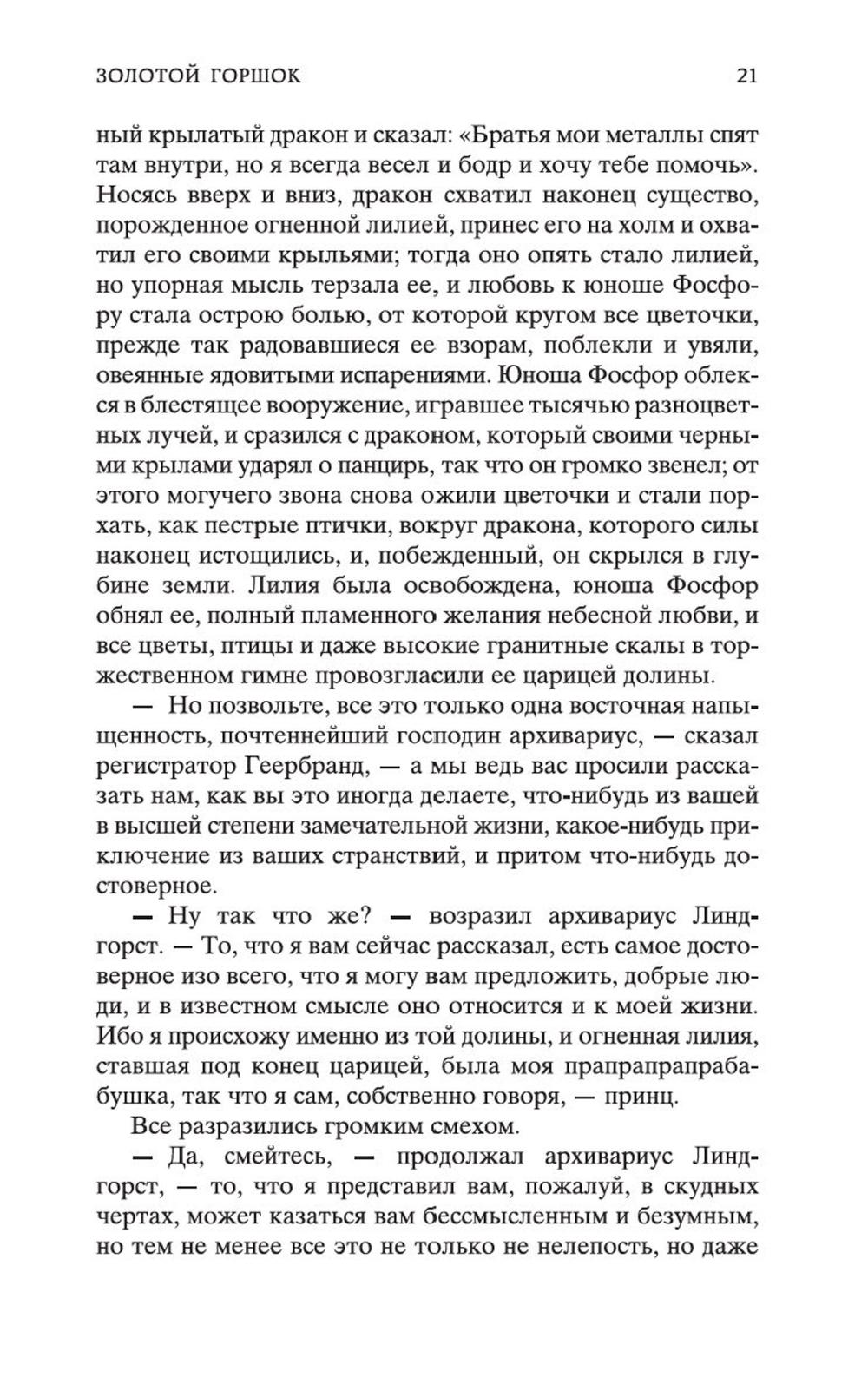 ЗОЛОТОЙ ГОРШОК 21

ный крылатый дракон и сказал: «Братья мои металлы спят там внутри, но я всегда весел и бодр и хочу тебе помочь». Носясь вверх и вниз, дракон схватил наконец существо, порожденное огненной лилией, принес его на холм и охватил его своими крыльями; тогда оно опять стало лилией, но упорная мысль терзала ее, и любовь к юноше Фосфору стала острою болью, от которой кругом все цветочки, прежде так радовавшиеся ее взорам, поблекли и увяли, овеянные ядовитыми испарениями. Юноша Фосфор облекся в блестящее вооружение, игравшее тысячью разноцветных лучей, и сразился с драконом, который своими черными крылами ударял о панцирь, так что он громко звенел; от этого могучего звона снова ожили цветочки и стали порхать, как пестрые птички, вокруг дракона, которого силы наконец истощились, и, побежденный, он скрылся в глубине земли. Лилия была освобождена, юноша Фосфор обнял ее, полный пламенного желания небесной любви, и все цветы, птицы и даже высокие гранитные скалы в торжественном гимне провозгласили ее царицей долины.

— Но позвольте, все это только одна восточная напыщенность, почтеннейший господин архивариус, — сказал регистратор Геербранд, — а мы ведь вас просили рассказать нам, как вы это иногда делаете, что-нибудь из вашей в высшей степени замечательной жизни, какое-нибудь приключение из ваших странствий, и притом что-нибудь достоверное.

— Ну так что же? — возразил архивариус Линдгорст. — То, что я вам сейчас рассказал, есть самое достоверное изо всего, что я могу вам предложить, добрые люди, и в известном смысле оно относится и к моей жизни. Ибо я происхожу именно из той долины, и огненная лилия, ставшая под конец царицей, была моя прапрапрапрабабушка, так что я сам, собственно говоря, — принц.

Все разразились громким смехом.

— Да, смейтесь, — продолжал архивариус Линдгорст, — то, что я представил вам, пожалуй, в скудных чертах, может казаться вам бессмысленным и безумным, но тем не менее все это не только не нелепость, но даже